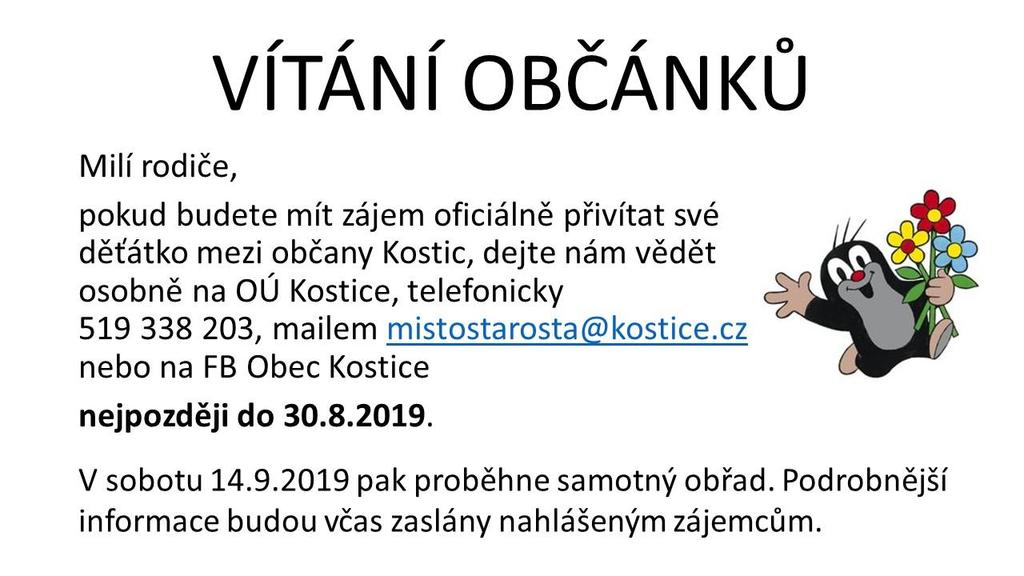 VÍTÁNÍ OBČÁNKŮ

Milí rodiče,

pokud budete mít zájem oficiálně přivítat své děťátko mezi občany Kostic, dejte nám vědět osobně na OÚ Kostice, telefonicky 519 338 203, mailem mistostarosta@kostice.cz nebo na FB Obec Kostice

nejpozději do 30.8.2019.

V sobotu 14.9.2019 pak proběhne samotný obřad. Podrobnější informace budou včas zaslány nahlášeným zájemcům.